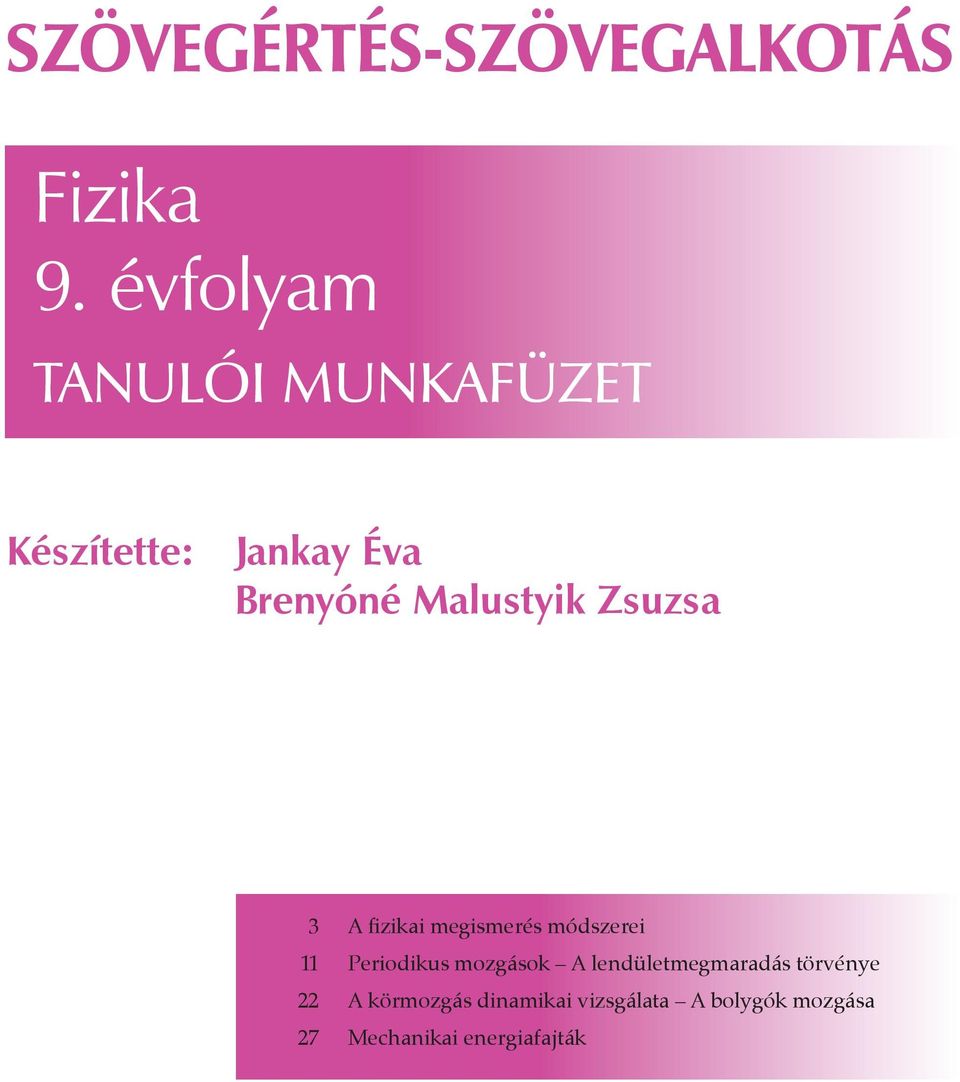 SZÖVEGÉRTÉS-SZÖVEGALKOTÁS

Fizika
9. évfolyam
TANULÓI MUNKAFÜZET

Készítette: Jankay Éva
Brenyóné Malustyik Zsuzsa

3 A fizikai megismerés módszerei
11 Periodikus mozgások – A lendületmegmaradás törvénye
22 A körmozgás dinamikai vizsgálata – A bolygók mozgása
27 Mechanikai energiafajták